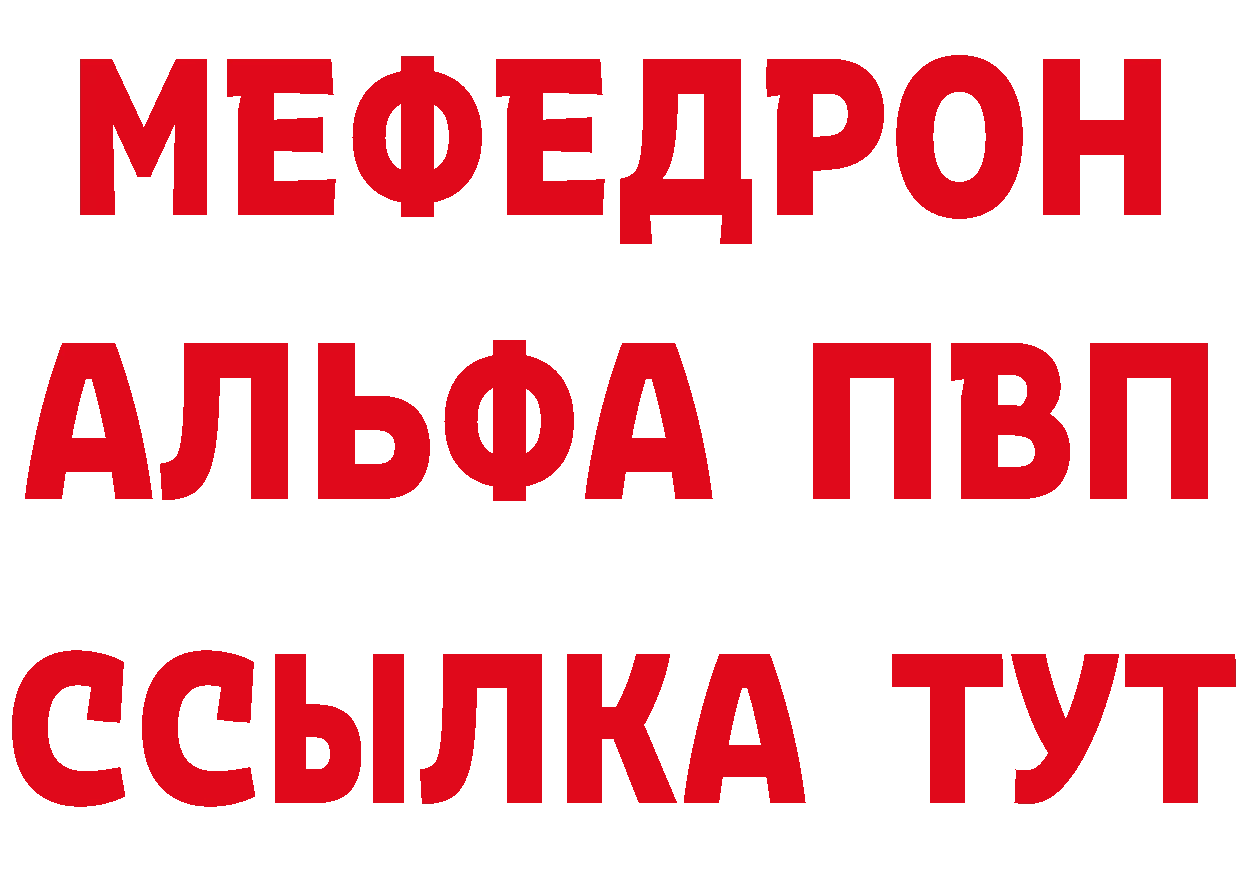 МЕФЕДРОН
АЛЬФА ПВП
ССЫЛКА ТУТ